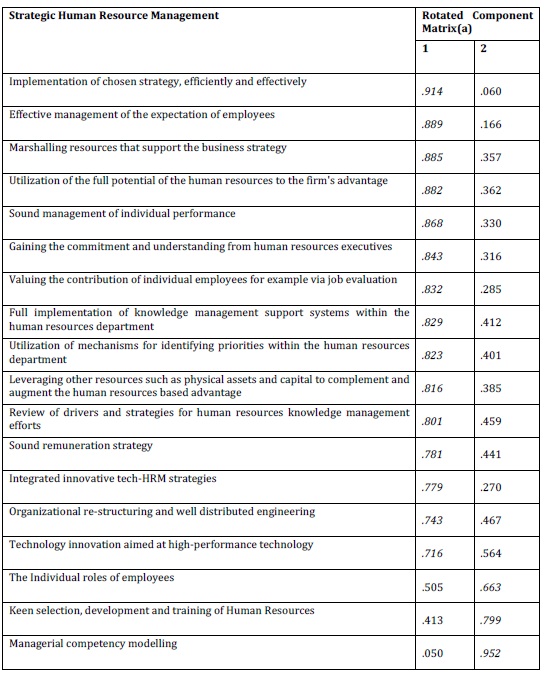 | Strategic Human Resource Management | Rotated Component Matrix(a) | |
|---|---|---|
| | 1 | 2 |
| Implementation of chosen strategy, efficiently and effectively | .914 | .060 |
| Effective management of the expectation of employees | .889 | .166 |
| Marshalling resources that support the business strategy | .885 | .357 |
| Utilization of the full potential of the human resources to the firm's advantage | .882 | .362 |
| Sound management of individual performance | .868 | .330 |
| Gaining the commitment and understanding from human resources executives | .843 | .316 |
| Valuing the contribution of individual employees for example via job evaluation | .832 | .285 |
| Full implementation of knowledge management support systems within the human resources department | .829 | .412 |
| Utilization of mechanisms for identifying priorities within the human resources department | .823 | .401 |
| Leveraging other resources such as physical assets and capital to complement and augment the human resources based advantage | .816 | .385 |
| Review of drivers and strategies for human resources knowledge management efforts | .801 | .459 |
| Sound remuneration strategy | .781 | .441 |
| Integrated innovative tech-HRM strategies | .779 | .270 |
| Organizational re-structuring and well distributed engineering | .743 | .467 |
| Technology innovation aimed at high-performance technology | .716 | .564 |
| The Individual roles of employees | .505 | .663 |
| Keen selection, development and training of Human Resources | .413 | .799 |
| Managerial competency modelling | .050 | .952 |